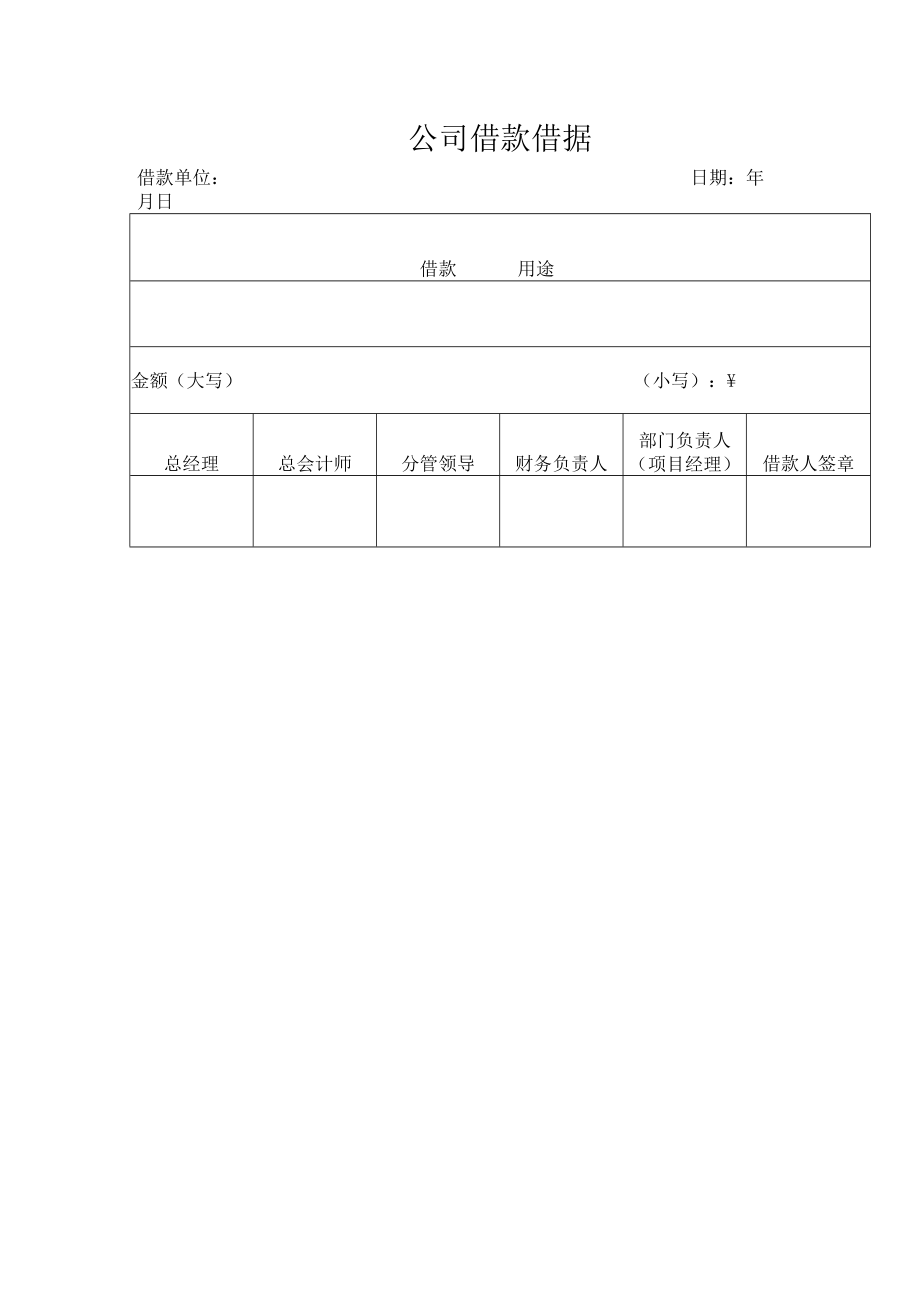 公司借款借据

借款单位：　　　　日期：年
月日

借款　　用途

金额（大写）　　（小写）：¥

| 总经理 | 总会计师 | 分管领导 | 财务负责人 | 部门负责人（项目经理） | 借款人签章 |
|---|---|---|---|---|---|
|  |  |  |  |  |  |